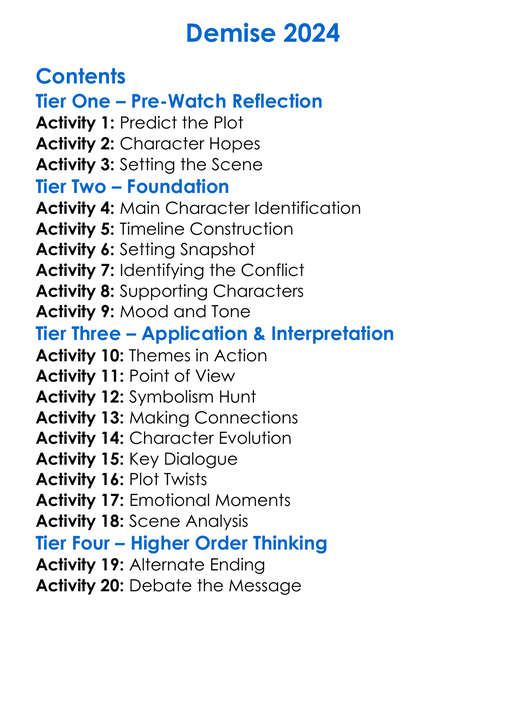 Demise 2024

Contents
Tier One – Pre-Watch Reflection
Activity 1: Predict the Plot
Activity 2: Character Hopes
Activity 3: Setting the Scene
Tier Two – Foundation
Activity 4: Main Character Identification
Activity 5: Timeline Construction
Activity 6: Setting Snapshot
Activity 7: Identifying the Conflict
Activity 8: Supporting Characters
Activity 9: Mood and Tone
Tier Three – Application & Interpretation
Activity 10: Themes in Action
Activity 11: Point of View
Activity 12: Symbolism Hunt
Activity 13: Making Connections
Activity 14: Character Evolution
Activity 15: Key Dialogue
Activity 16: Plot Twists
Activity 17: Emotional Moments
Activity 18: Scene Analysis
Tier Four – Higher Order Thinking
Activity 19: Alternate Ending
Activity 20: Debate the Message